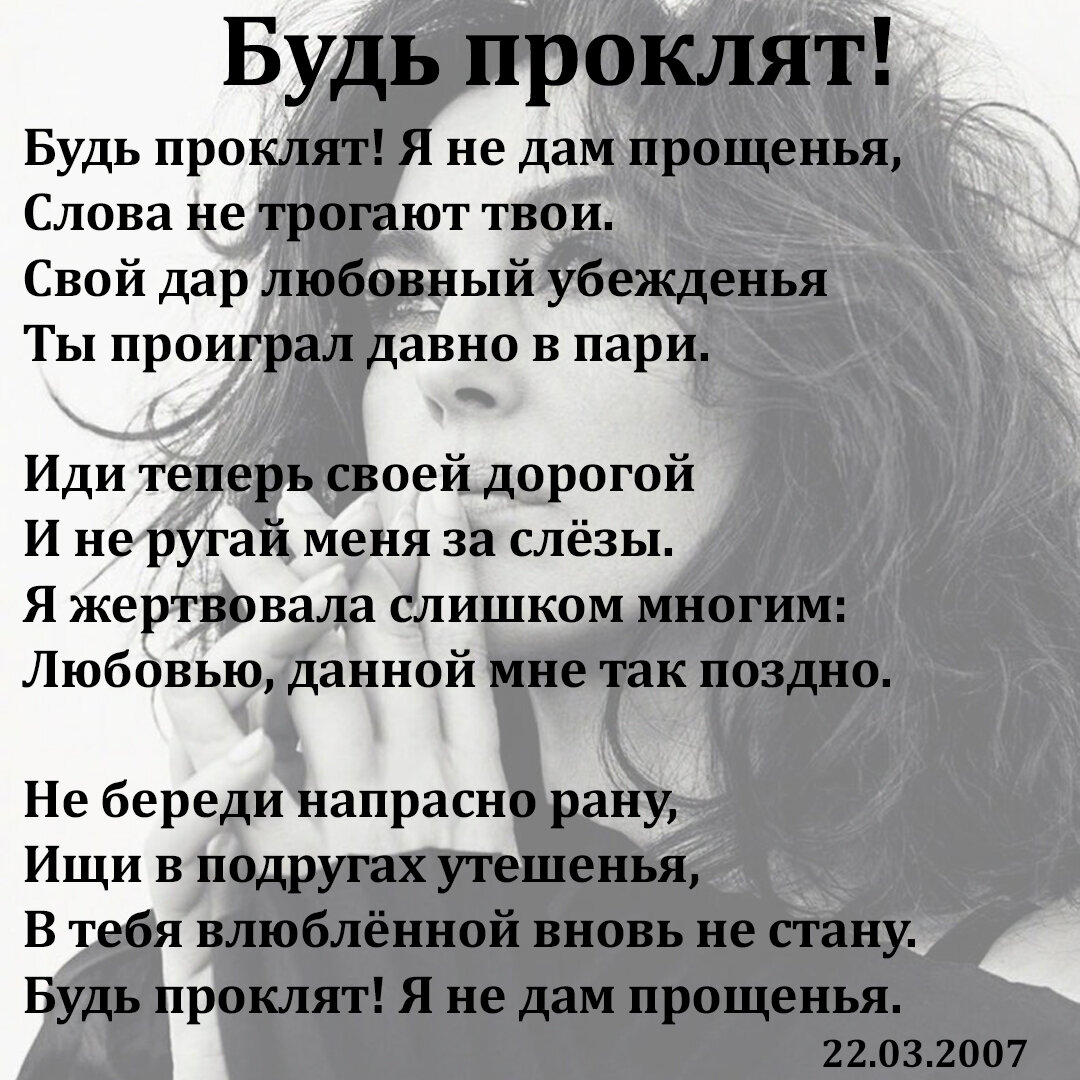 Будь проклят!

Будь проклят! Я не дам прощенья,
Слова не трогают твои.
Свой дар любовный убежденья
Ты проиграл давно в пари.

Иди теперь своей дорогой
И не ругай меня за слёзы.
Я жертвовала слишком многим:
Любовью, данной мне так поздно.

Не береди напрасно рану,
Ищи в подругах утешенья,
В тебя влюблённой вновь не стану.
Будь проклят! Я не дам прощенья.

22.03.2007